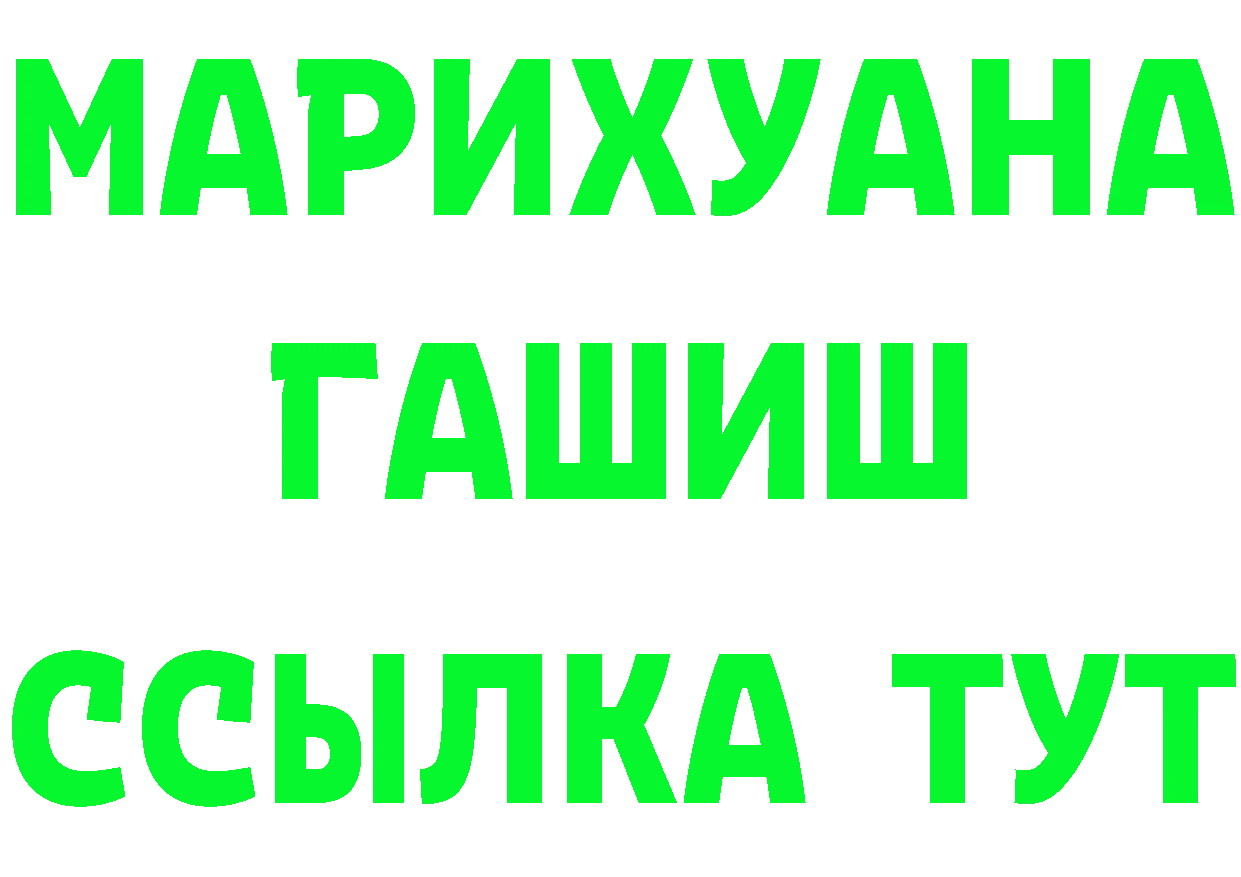 МАРИХУАНА
ГАШИШ
ССЫЛКА ТУТ